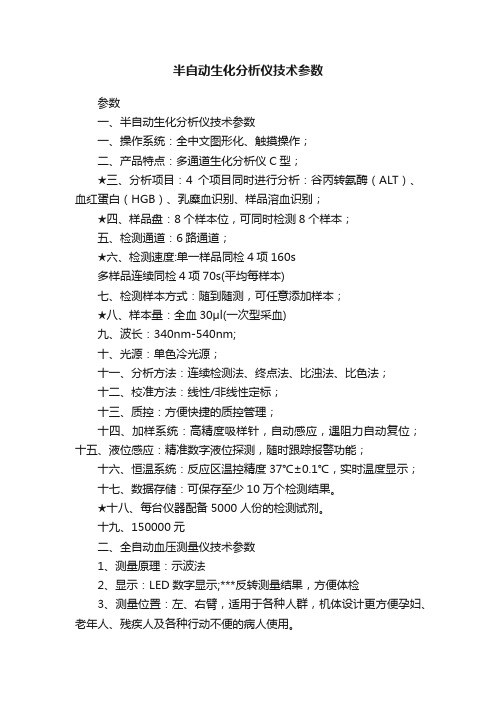 半自动生化分析仪技术参数

参数

一、半自动生化分析仪技术参数

一、操作系统：全中文图形化、触摸操作；

二、产品特点：多通道生化分析仪 C 型；

★三、分析项目：4 个项目同时进行分析：谷丙转氨酶（ALT）、血红蛋白（HGB）、乳糜血识别、样品溶血识别；

★四、样品盘：8 个样本位，可同时检测 8 个样本；

五、检测通道：6 路通道；

★六、检测速度:单一样品同检 4 项 160s

多样品连续同检 4 项 70s(平均每样本)

七、检测样本方式：随到随测，可任意添加样本；

★八、样本量：全血 30μl(一次型采血)

九、波长：340nm-540nm;

十、光源：单色冷光源；

十一、分析方法：连续检测法、终点法、比浊法、比色法；

十二、校准方法：线性/非线性定标；

十三、质控：方便快捷的质控管理；

十四、加样系统：高精度吸样针，自动感应，遇阻力自动复位；

十五、液位感应：精准数字液位探测，随时跟踪报警功能；

十六、恒温系统：反应区温控精度 37℃±0.1℃，实时温度显示；

十七、数据存储：可保存至少 10 万个检测结果。

★十八、每台仪器配备 5000 人份的检测试剂。

十九、150000 元

二、全自动血压测量仪技术参数

1、测量原理：示波法

2、显示：LED 数字显示;***反转测量结果，方便体检

3、测量位置：左、右臂，适用于各种人群，机体设计更方便孕妇、老年人、残疾人及各种行动不便的病人使用。